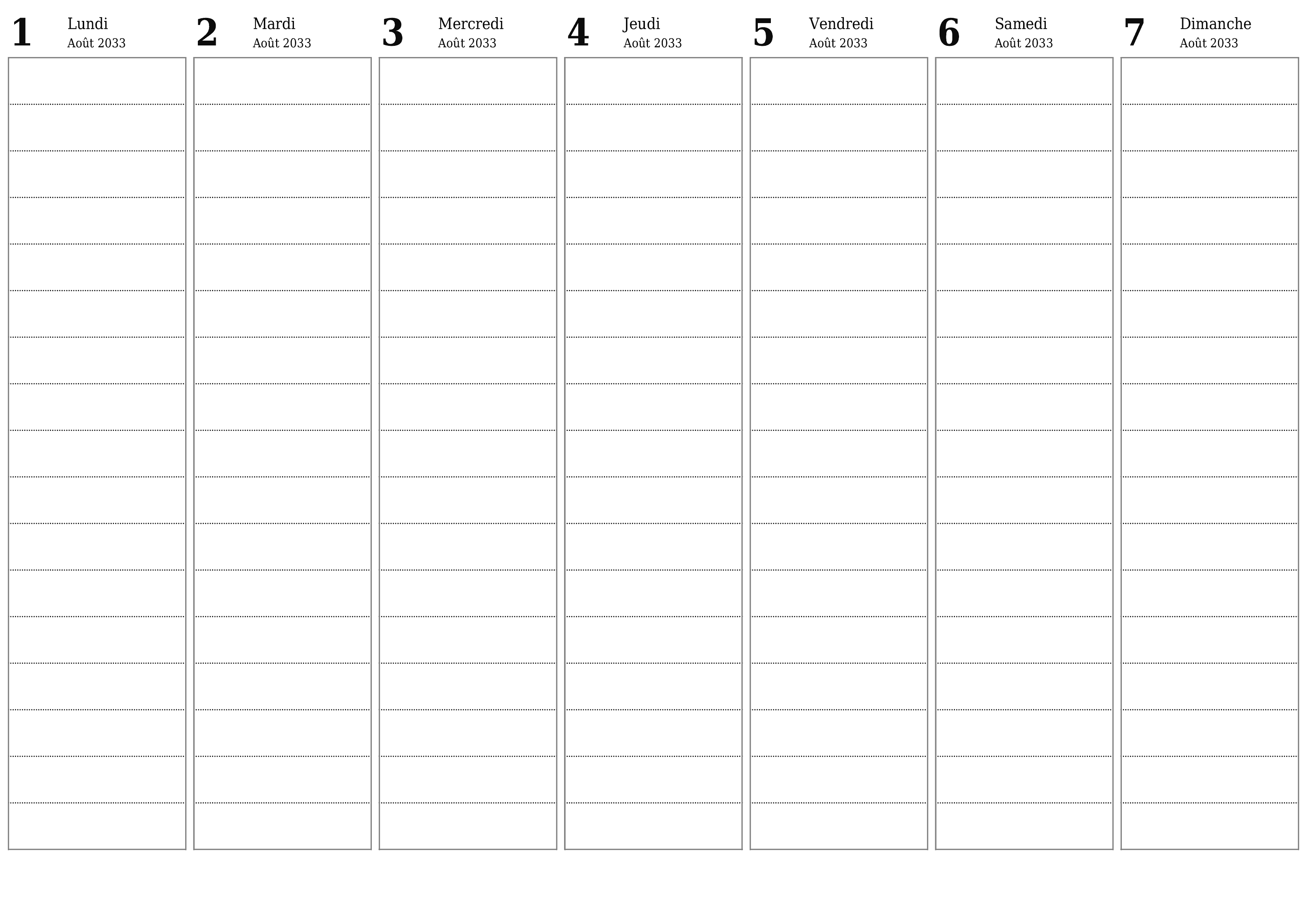 1 Lundi
Août 2033

2 Mardi
Août 2033

3 Mercredi
Août 2033

4 Jeudi
Août 2033

5 Vendredi
Août 2033

6 Samedi
Août 2033

7 Dimanche
Août 2033